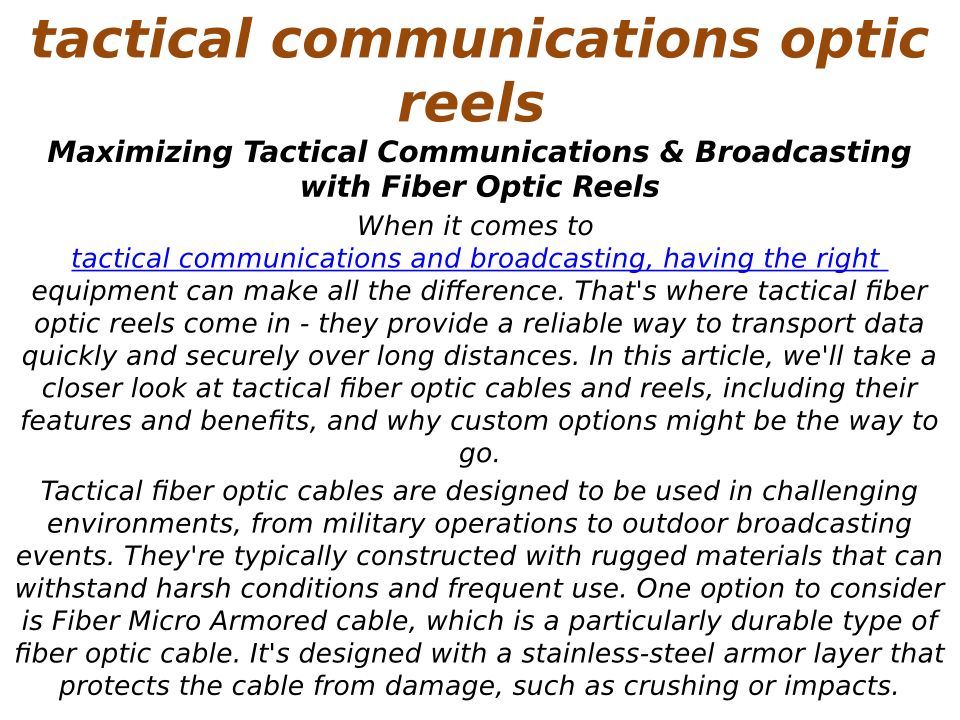 tactical communications optic reels

Maximizing Tactical Communications & Broadcasting with Fiber Optic Reels

When it comes to tactical communications and broadcasting, having the right equipment can make all the difference. That's where tactical fiber optic reels come in - they provide a reliable way to transport data quickly and securely over long distances. In this article, we'll take a closer look at tactical fiber optic cables and reels, including their features and benefits, and why custom options might be the way to go.

Tactical fiber optic cables are designed to be used in challenging environments, from military operations to outdoor broadcasting events. They're typically constructed with rugged materials that can withstand harsh conditions and frequent use. One option to consider is Fiber Micro Armored cable, which is a particularly durable type of fiber optic cable. It's designed with a stainless-steel armor layer that protects the cable from damage, such as crushing or impacts.